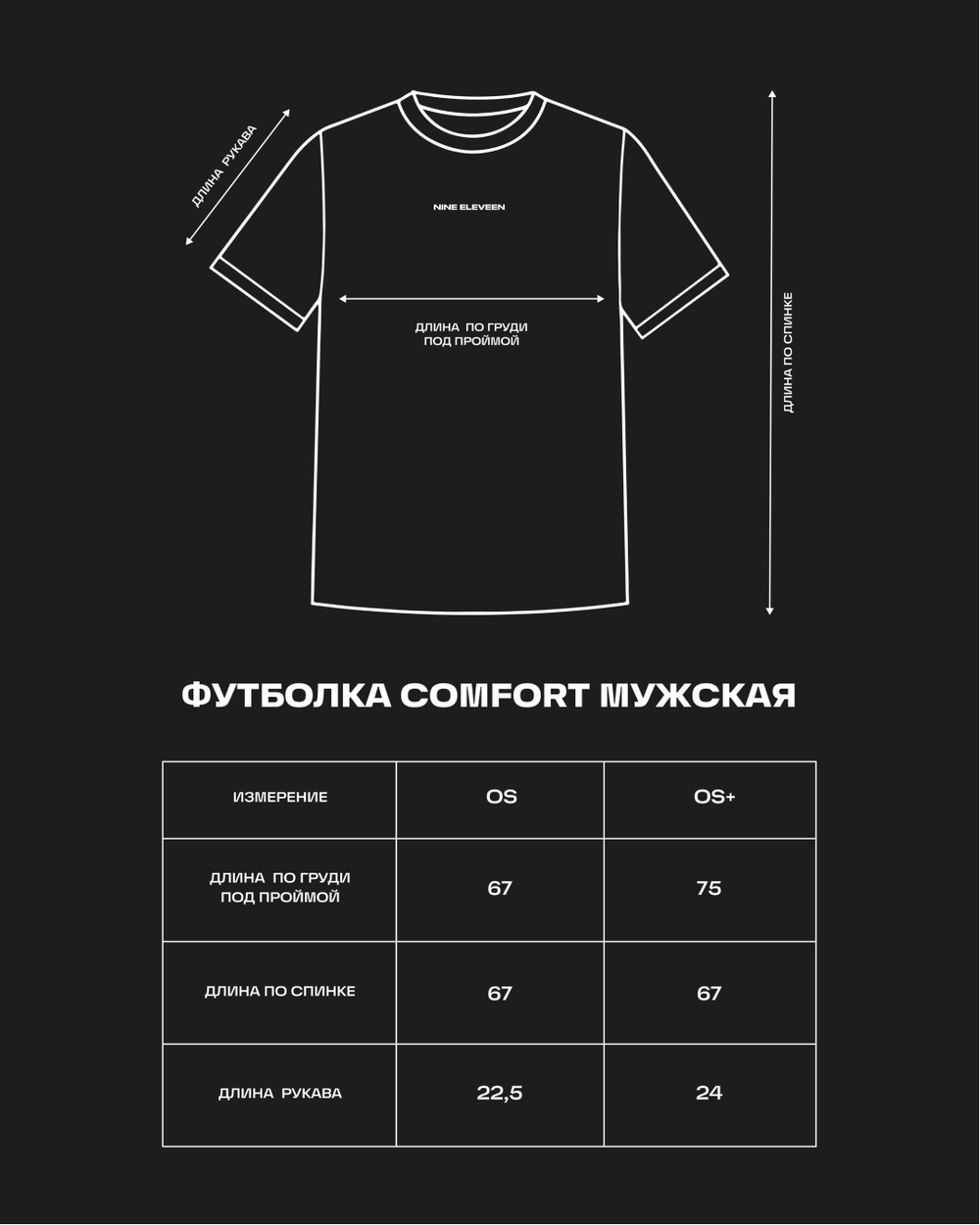 ДЛИНА РУКАВА

NINE ELEVEEN

ДЛИНА ПО ГРУДИ ПОД ПРОЙМОЙ

ДЛИНА ПО СПИНКЕ

ФУТБОЛКА COMFORT МУЖСКАЯ

| ИЗМЕРЕНИЕ | OS | OS+ |
|---|---|---|
| ДЛИНА ПО ГРУДИ ПОД ПРОЙМОЙ | 67 | 75 |
| ДЛИНА ПО СПИНКЕ | 67 | 67 |
| ДЛИНА РУКАВА | 22,5 | 24 |